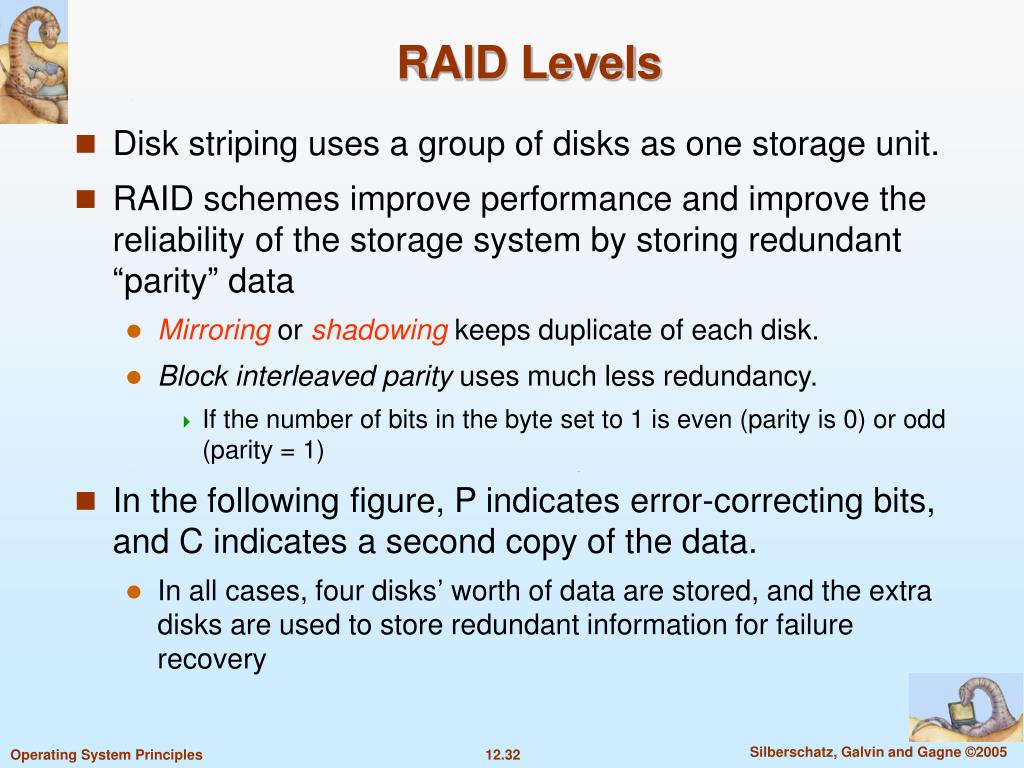 RAID Levels

Disk striping uses a group of disks as one storage unit.

RAID schemes improve performance and improve the reliability of the storage system by storing redundant “parity” data

Mirroring or shadowing keeps duplicate of each disk.

Block interleaved parity uses much less redundancy.

If the number of bits in the byte set to 1 is even (parity is 0) or odd (parity = 1)

In the following figure, P indicates error-correcting bits, and C indicates a second copy of the data.

In all cases, four disks’ worth of data are stored, and the extra disks are used to store redundant information for failure recovery

Operating System Principles
12.32
Silberschatz, Galvin and Gagne ©2005